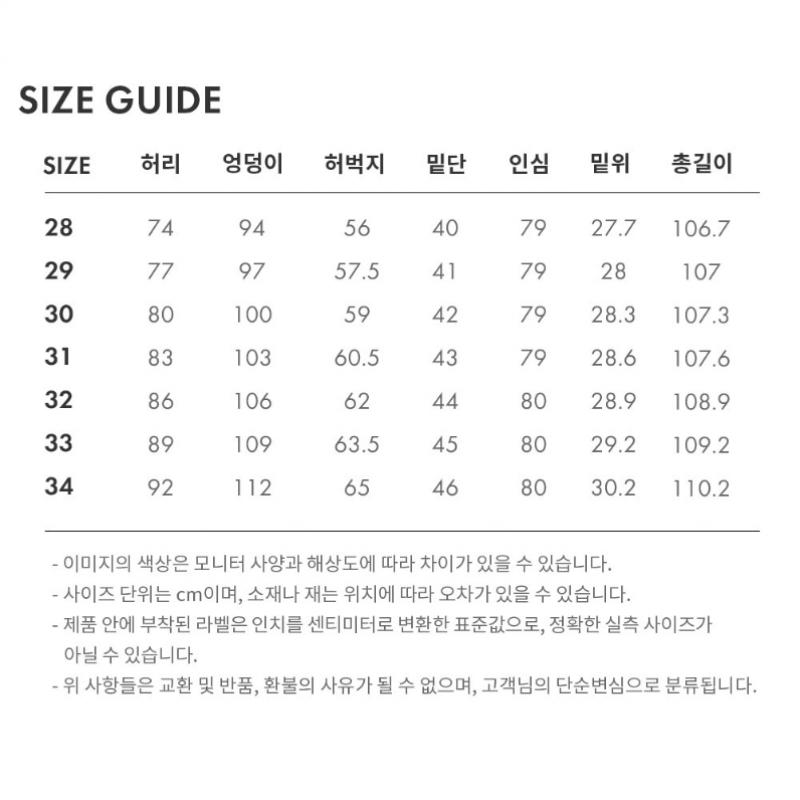 SIZE GUIDE

| SIZE | 허리 | 엉덩이 | 허벅지 | 밑단 | 인심 | 밑위 | 총길이 |
|---|---|---|---|---|---|---|---|
| 28 | 74 | 94 | 56 | 40 | 79 | 27.7 | 106.7 |
| 29 | 77 | 97 | 57.5 | 41 | 79 | 28 | 107 |
| 30 | 80 | 100 | 59 | 42 | 79 | 28.3 | 107.3 |
| 31 | 83 | 103 | 60.5 | 43 | 79 | 28.6 | 107.6 |
| 32 | 86 | 106 | 62 | 44 | 80 | 28.9 | 108.9 |
| 33 | 89 | 109 | 63.5 | 45 | 80 | 29.2 | 109.2 |
| 34 | 92 | 112 | 65 | 46 | 80 | 30.2 | 110.2 |

- 이미지의 색상은 모니터 사양과 해상도에 따라 차이가 있을 수 있습니다.
- 사이즈 단위는 cm이며, 소재나 재는 위치에 따라 오차가 있을 수 있습니다.
- 제품 안에 부착된 라벨은 인치를 센티미터로 변환한 표준값으로, 정확한 실측 사이즈가 아닐 수 있습니다.
- 위 사항들은 교환 및 반품, 환불의 사유가 될 수 없으며, 고객님의 단순변심으로 분류됩니다.